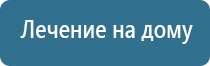 Лечение на дому